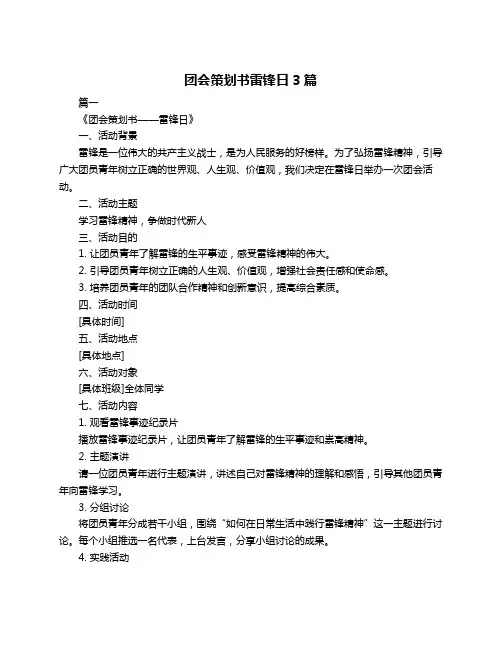 团会策划书雷锋日 3 篇

篇一

《团会策划书——雷锋日》

一、活动背景

雷锋是一位伟大的共产主义战士，是为人民服务的好榜样。为了弘扬雷锋精神，引导广大团员青年树立正确的世界观、人生观、价值观，我们决定在雷锋日举办一次团会活动。

二、活动主题

学习雷锋精神，争做时代新人

三、活动目的

1. 让团员青年了解雷锋的生平事迹，感受雷锋精神的伟大。

2. 引导团员青年树立正确的人生观、价值观，增强社会责任感和使命感。

3. 培养团员青年的团队合作精神和创新意识，提高综合素质。

四、活动时间

[具体时间]

五、活动地点

[具体地点]

六、活动对象

[具体班级]全体同学

七、活动内容

1. 观看雷锋事迹纪录片

播放雷锋事迹纪录片，让团员青年了解雷锋的生平事迹和崇高精神。

2. 主题演讲

请一位团员青年进行主题演讲，讲述自己对雷锋精神的理解和感悟，引导其他团员青年向雷锋学习。

3. 分组讨论

将团员青年分成若干小组，围绕“如何在日常生活中践行雷锋精神”这一主题进行讨论。每个小组推选一名代表，上台发言，分享小组讨论的成果。

4. 实践活动